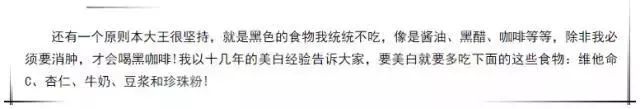 还有一个原则本大王很坚持，就是黑色的食物我统统不吃，像是酱油、黑醋、咖啡等等，除非我必须要消肿，才会喝黑咖啡！我以十几年的美白经验告诉大家，要美白就要多吃下面的这些食物：维他命C、杏仁、牛奶、豆浆和珍珠粉！